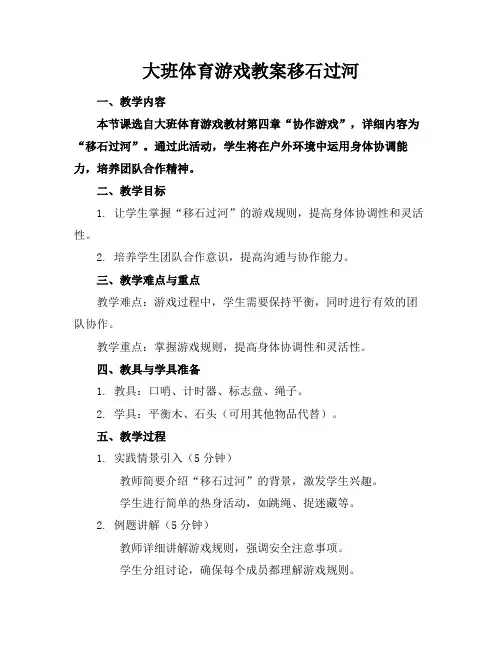 大班体育游戏教案移石过河

一、教学内容

本节课选自大班体育游戏教材第四章“协作游戏”，详细内容为“移石过河”。通过此活动，学生将在户外环境中运用身体协调能力，培养团队合作精神。

二、教学目标

1. 让学生掌握“移石过河”的游戏规则，提高身体协调性和灵活性。

2. 培养学生团队合作意识，提高沟通与协作能力。

三、教学难点与重点

教学难点：游戏过程中，学生需要保持平衡，同时进行有效的团队协作。

教学重点：掌握游戏规则，提高身体协调性和灵活性。

四、教具与学具准备

1. 教具：口哨、计时器、标志盘、绳子。

2. 学具：平衡木、石头（可用其他物品代替）。

五、教学过程

1. 实践情景引入（5 分钟）

教师简要介绍“移石过河”的背景，激发学生兴趣。

学生进行简单的热身活动，如跳绳、捉迷藏等。

2. 例题讲解（5 分钟）

教师详细讲解游戏规则，强调安全注意事项。

学生分组讨论，确保每个成员都理解游戏规则。